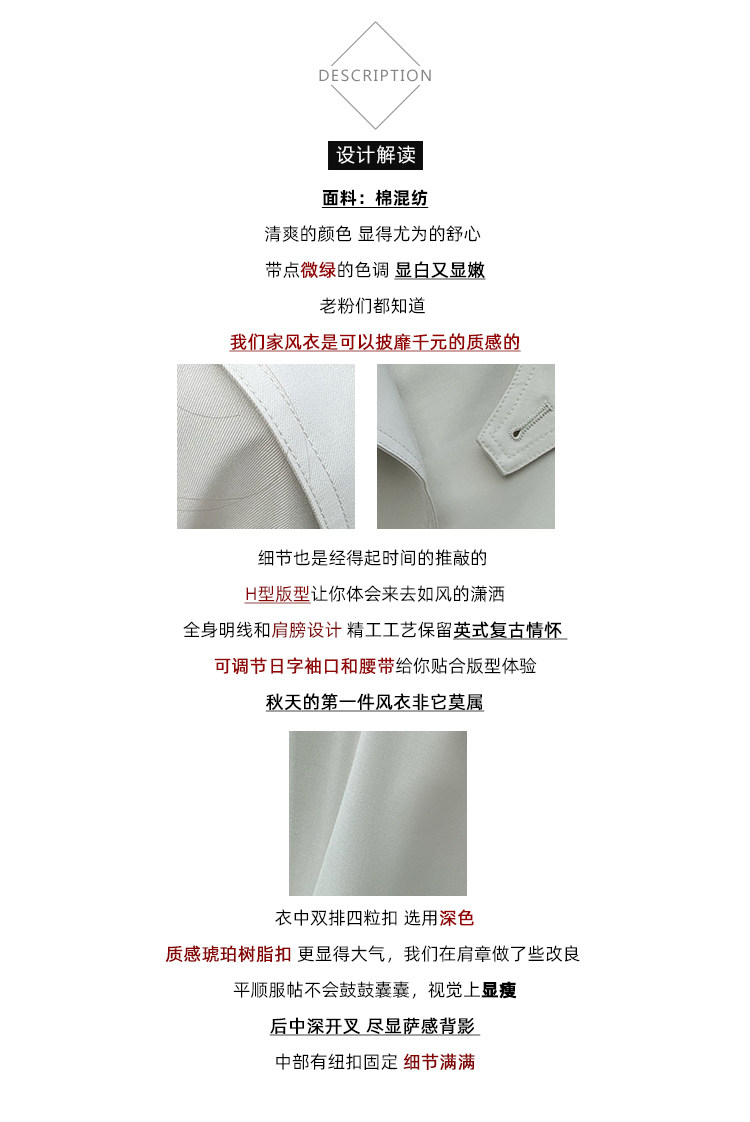 DESCRIPTION

设计解读

面料：棉混纺

清爽的颜色 显得尤为的舒心

带点微绿的色调 显白又显嫩

老粉们都知道

我们家风衣是可以披靡千元的质感的

细节也是经得起时间的推敲的

H型版型让你体会来去如风的潇洒

全身明线和肩膀设计 精工工艺保留英式复古情怀

可调节日字袖口和腰带给你贴合版型体验

秋天的第一件风衣非它莫属

衣中双排四粒扣 选用深色

质感琥珀树脂扣 更显得大气，我们在肩章做了些改良

平顺服帖不会鼓鼓囊囊，视觉上显瘦

后中深开叉 尽显萨感背影

中部有纽扣固定 细节满满